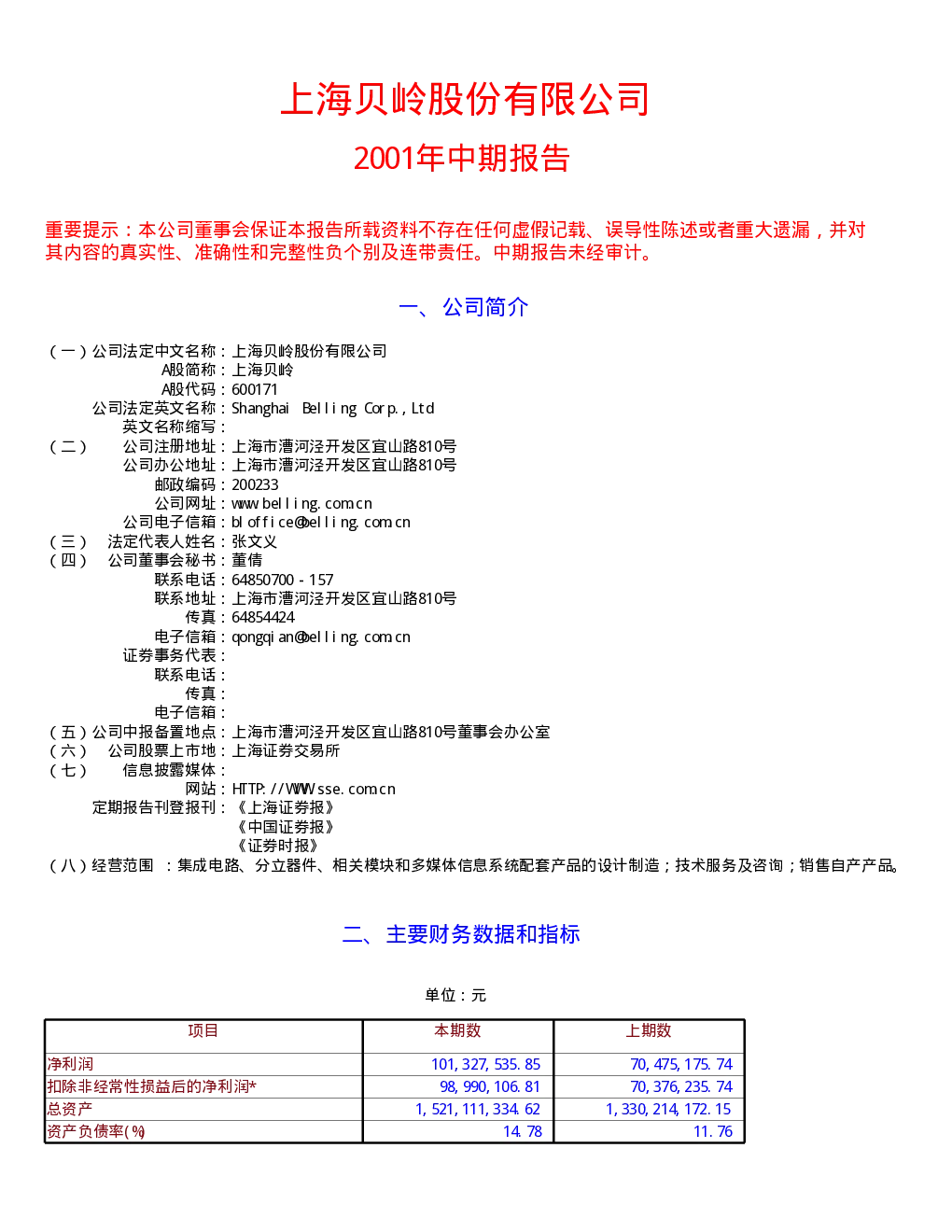 上海贝岭股份有限公司

2001年中期报告

重要提示：本公司董事会保证本报告所载资料不存在任何虚假记载、误导性陈述或者重大遗漏，并对其内容的真实性、准确性和完整性负个别及连带责任。中期报告未经审计。

一、公司简介

（一）公司法定中文名称：上海贝岭股份有限公司
A股简称：上海贝岭
A股代码：600171
公司法定英文名称：Shanghai Belling Corp.,Ltd
英文名称缩写：
（二） 公司注册地址：上海市漕河泾开发区宜山路810号
公司办公地址：上海市漕河泾开发区宜山路810号
邮政编码：200233
公司网址：www.belling.com.cn
公司电子信箱：bloffice@belling.com.cn
（三） 法定代表人姓名：张文义
（四） 公司董事会秘书：董倩
联系电话：64850700-157
联系地址：上海市漕河泾开发区宜山路810号
传真：64854424
电子信箱：qongqian@belling.com.cn
证券事务代表：
联系电话：
传真：
电子信箱：
（五）公司中报备置地点：上海市漕河泾开发区宜山路810号董事会办公室
（六） 公司股票上市地：上海证券交易所
（七） 信息披露媒体：
网站：HTTP://WWW.sse.com.cn
定期报告刊登报刊：《上海证券报》
《中国证券报》
《证券时报》
（八）经营范围 ：集成电路、分立器件、相关模块和多媒体信息系统配套产品的设计制造；技术服务及咨询；销售自产产品。

二、主要财务数据和指标

单位：元

| 项目 | 本期数 | 上期数 |
|---|---|---|
| 净利润 | 101,327,535.85 | 70,475,175.74 |
| 扣除非经常性损益后的净利润* | 98,990,106.81 | 70,376,235.74 |
| 总资产 | 1,521,111,334.62 | 1,330,214,172.15 |
| 资产负债率(%) | 14.78 | 11.76 |